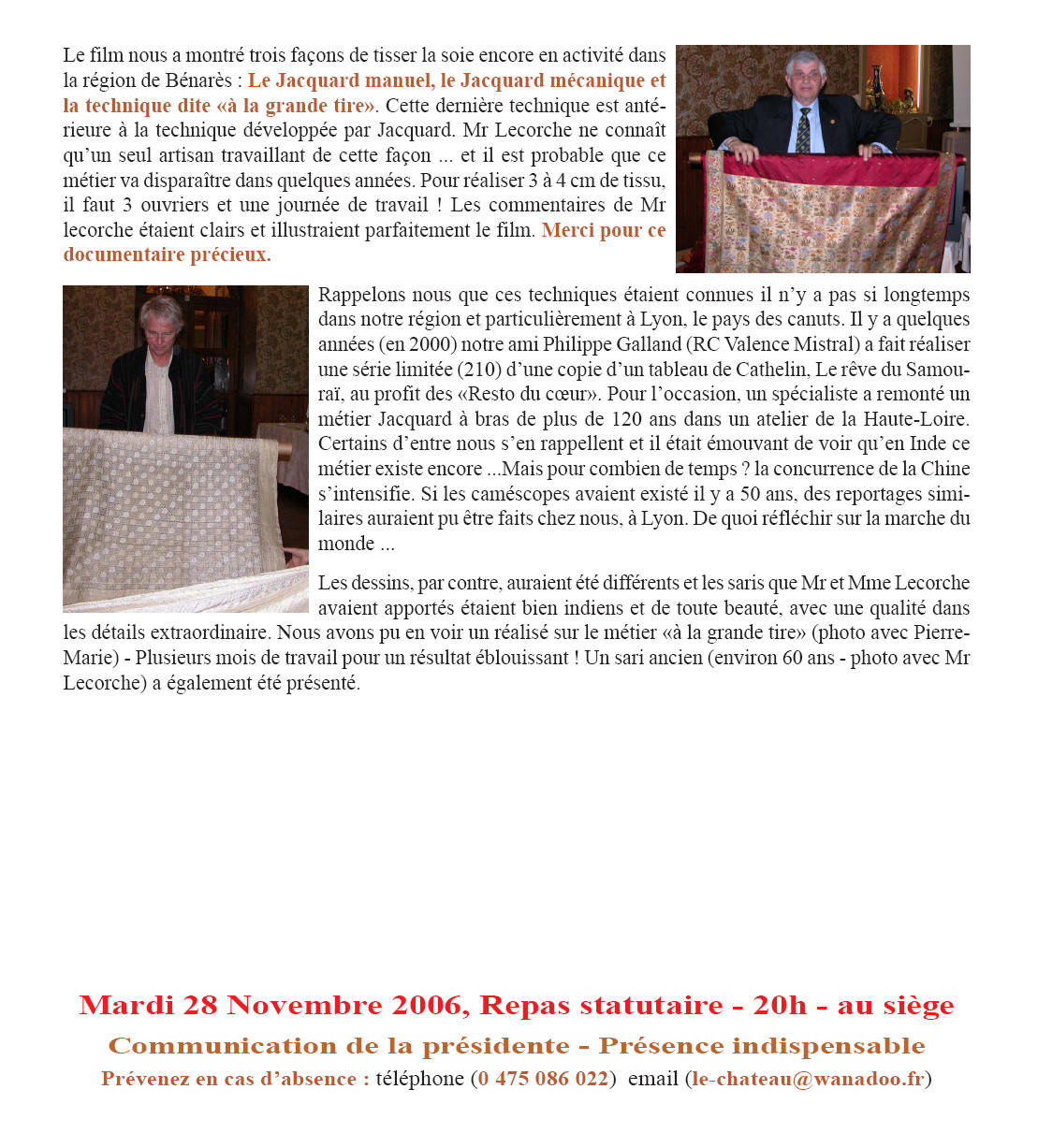 Le film nous a montré trois façons de tisser la soie encore en activité dans la région de Bénarès : Le Jacquard manuel, le Jacquard mécanique et la technique dite «à la grande tire». Cette dernière technique est antérieure à la technique développée par Jacquard. Mr Lecorche ne connaît qu'un seul artisan travaillant de cette façon ... et il est probable que ce métier va disparaître dans quelques années. Pour réaliser 3 à 4 cm de tissu, il faut 3 ouvriers et une journée de travail ! Les commentaires de Mr lecorche étaient clairs et illustraient parfaitement le film. Merci pour ce documentaire précieux.

Rappelons nous que ces techniques étaient connues il n'y a pas si longtemps dans notre région et particulièrement à Lyon, le pays des canuts. Il y a quelques années (en 2000) notre ami Philippe Galland (RC Valence Mistral) a fait réaliser une série limitée (210) d'une copie d'un tableau de Cathelin, Le rêve du Samouraï, au profit des «Resto du cœur». Pour l'occasion, un spécialiste a remonté un métier Jacquard à bras de plus de 120 ans dans un atelier de la Haute-Loire. Certains d'entre nous s'en rappellent et il était émouvant de voir qu'en Inde ce métier existe encore ...Mais pour combien de temps ? la concurrence de la Chine s'intensifie. Si les caméscopes avaient existé il y a 50 ans, des reportages similaires auraient pu être faits chez nous, à Lyon. De quoi réfléchir sur la marche du monde ...

Les dessins, par contre, auraient été différents et les saris que Mr et Mme Lecorche avaient apportés étaient bien indiens et de toute beauté, avec une qualité dans les détails extraordinaire. Nous avons pu en voir un réalisé sur le métier «à la grande tire» (photo avec Pierre-Marie) - Plusieurs mois de travail pour un résultat éblouissant ! Un sari ancien (environ 60 ans - photo avec Mr Lecorche) a également été présenté.

Mardi 28 Novembre 2006, Repas statutaire - 20h - au siège

Communication de la présidente - Présence indispensable

Prévenez en cas d'absence : téléphone (0 475 086 022) email (le-chateau@wanadoo.fr)